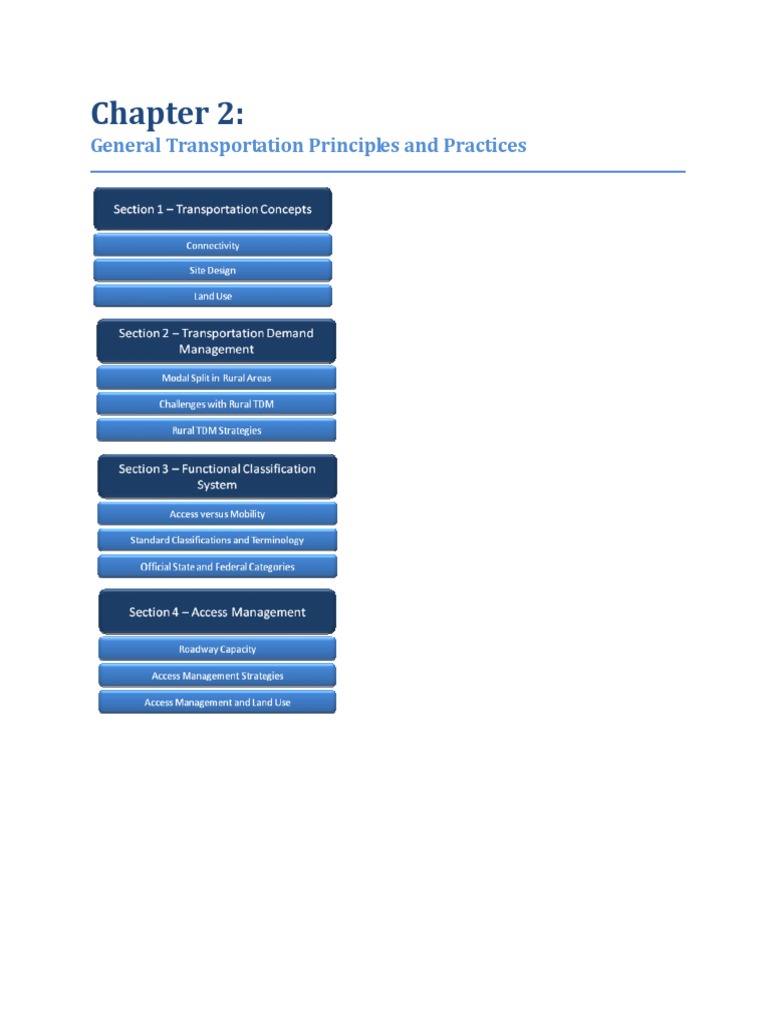 Chapter 2:
General Transportation Principles and Practices

Section 1 – Transportation Concepts

Connectivity

Site Design

Land Use

Section 2 – Transportation Demand Management

Modal Split in Rural Areas

Challenges with Rural TDM

Rural TDM Strategies

Section 3 – Functional Classification System

Access versus Mobility

Standard Classifications and Terminology

Official State and Federal Categories

Section 4 – Access Management

Roadway Capacity

Access Management Strategies

Access Management and Land Use